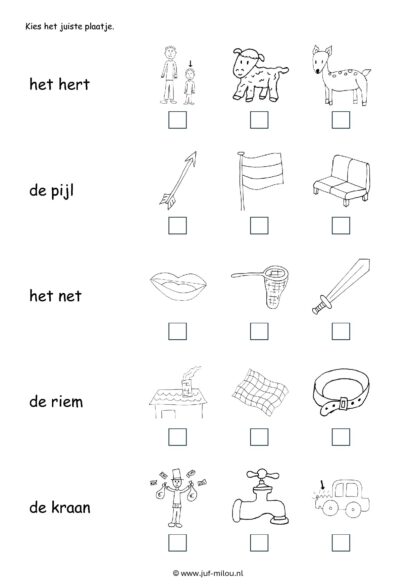 Kies het juiste plaatje.

het hert

de pijl

het net

de riem

de kraan

© www.juf-milou.nl